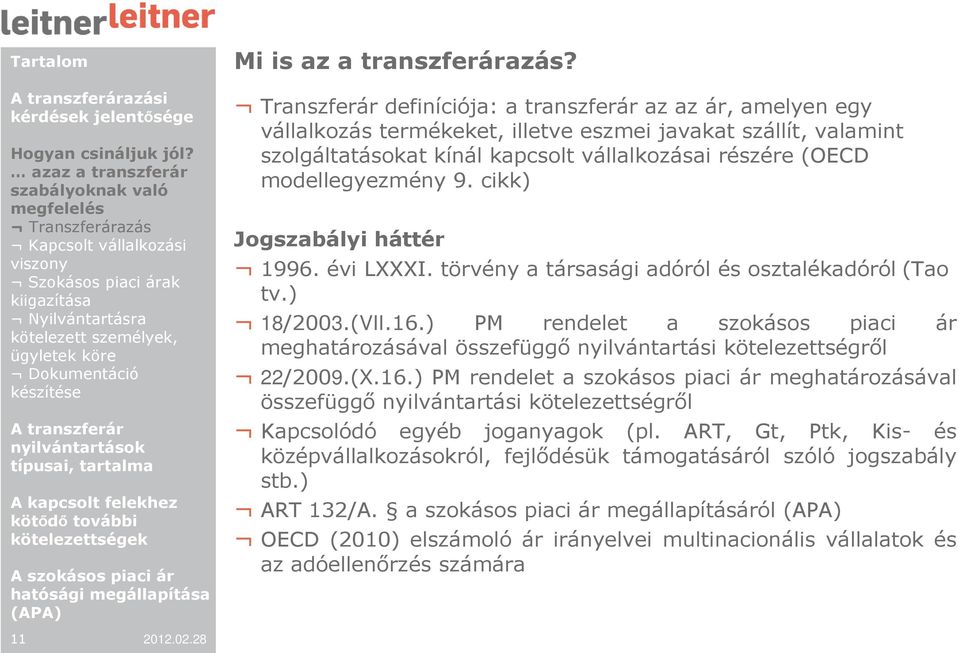 leitnerleitner

Tartalom

A transzferárazási kérdések jelentősége

Hogyan csináljuk jól? … azaz a transzferár szabályoknak való megfelelés
¬ Transzferárazás
¬ Kapcsolt vállalkozási viszony
¬ Szokásos piaci árak kiigazítása
¬ Nyilvántartásra kötelezett személyek, ügyletek köre
¬ Dokumentáció készítése

A transzferár nyilvántartások típusai, tartalma

A kapcsolt felekhez kötődő további kötelezettségek

A szokásos piaci ár hatósági megállapítása (APA)

11 2012.02.28

Mi is az a transzferárazás?

¬ Transzferár definíciója: a transzferár az az ár, amelyen egy vállalkozás termékeket, illetve eszmei javakat szállít, valamint szolgáltatásokat kínál kapcsolt vállalkozásai részére (OECD modellegyezmény 9. cikk)

Jogszabályi háttér

¬ 1996. évi LXXXI. törvény a társasági adóról és osztalékadóról (Tao tv.)
¬ 18/2003.(VII.16.) PM rendelet a szokásos piaci ár meghatározásával összefüggő nyilvántartási kötelezettségről
¬ 22/2009.(X.16.) PM rendelet a szokásos piaci ár meghatározásával összefüggő nyilvántartási kötelezettségről
¬ Kapcsolódó egyéb joganyagok (pl. ART, Gt, Ptk, Kis- és középvállalkozásokról, fejlődésük támogatásáról szóló jogszabály stb.)
¬ ART 132/A. § a szokásos piaci ár megállapításáról (APA)
¬ OECD (2010) elszámoló ár irányelvei multinacionális vállalatok és az adóellenőrzés számára